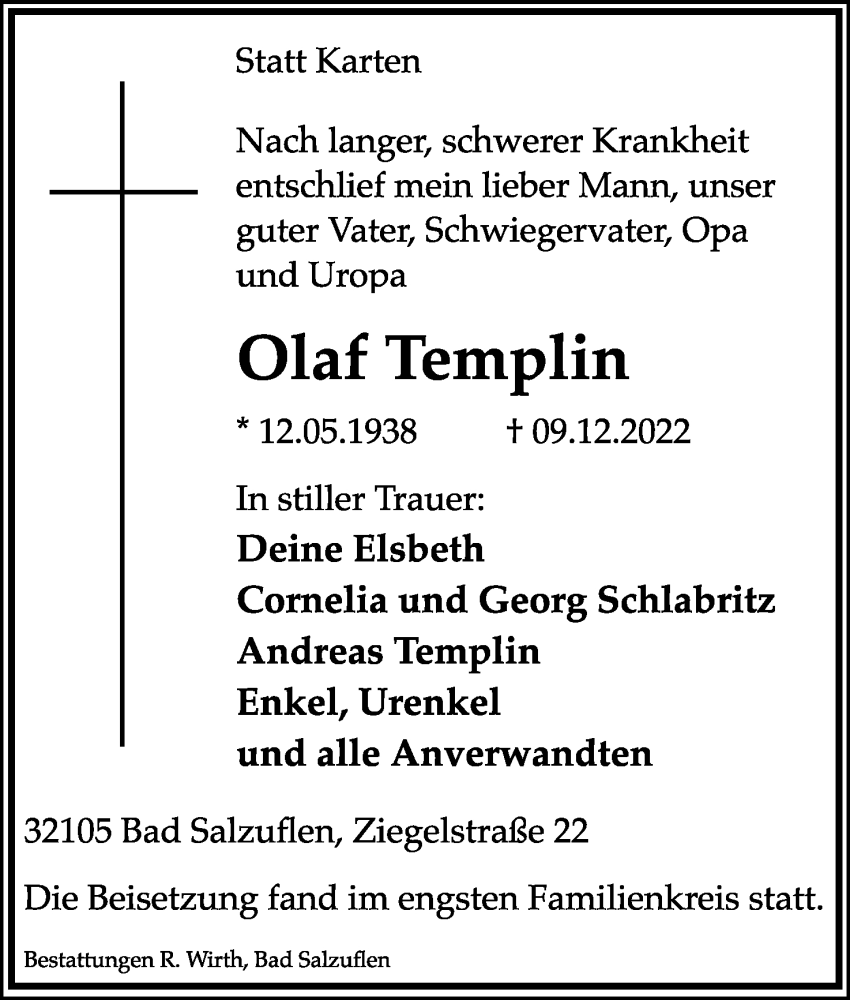 Statt Karten

Nach langer, schwerer Krankheit entschlief mein lieber Mann, unser guter Vater, Schwiegervater, Opa und Uropa

Olaf Templin

* 12.05.1938 † 09.12.2022

In stiller Trauer:
Deine Elsbeth
Cornelia und Georg Schlabritz
Andreas Templin
Enkel, Urenkel
und alle Anverwandten

32105 Bad Salzuflen, Ziegelstraße 22

Die Beisetzung fand im engsten Familienkreis statt.

Bestattungen R. Wirth, Bad Salzuflen